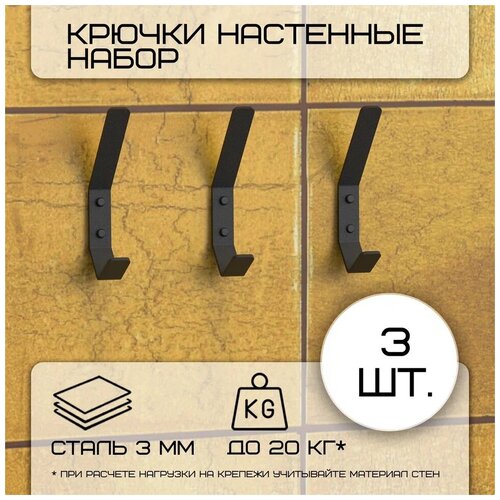 КРЮЧКИ НАСТЕННЫЕ
НАБОР

3
ШТ.

KG

СТАЛЬ 3 ММ

ДО 20 КГ*

* ПРИ РАСЧЕТЕ НАГРУЗКИ НА КРЕПЕЖИ УЧИТЫВАЙТЕ МАТЕРИАЛ СТЕН